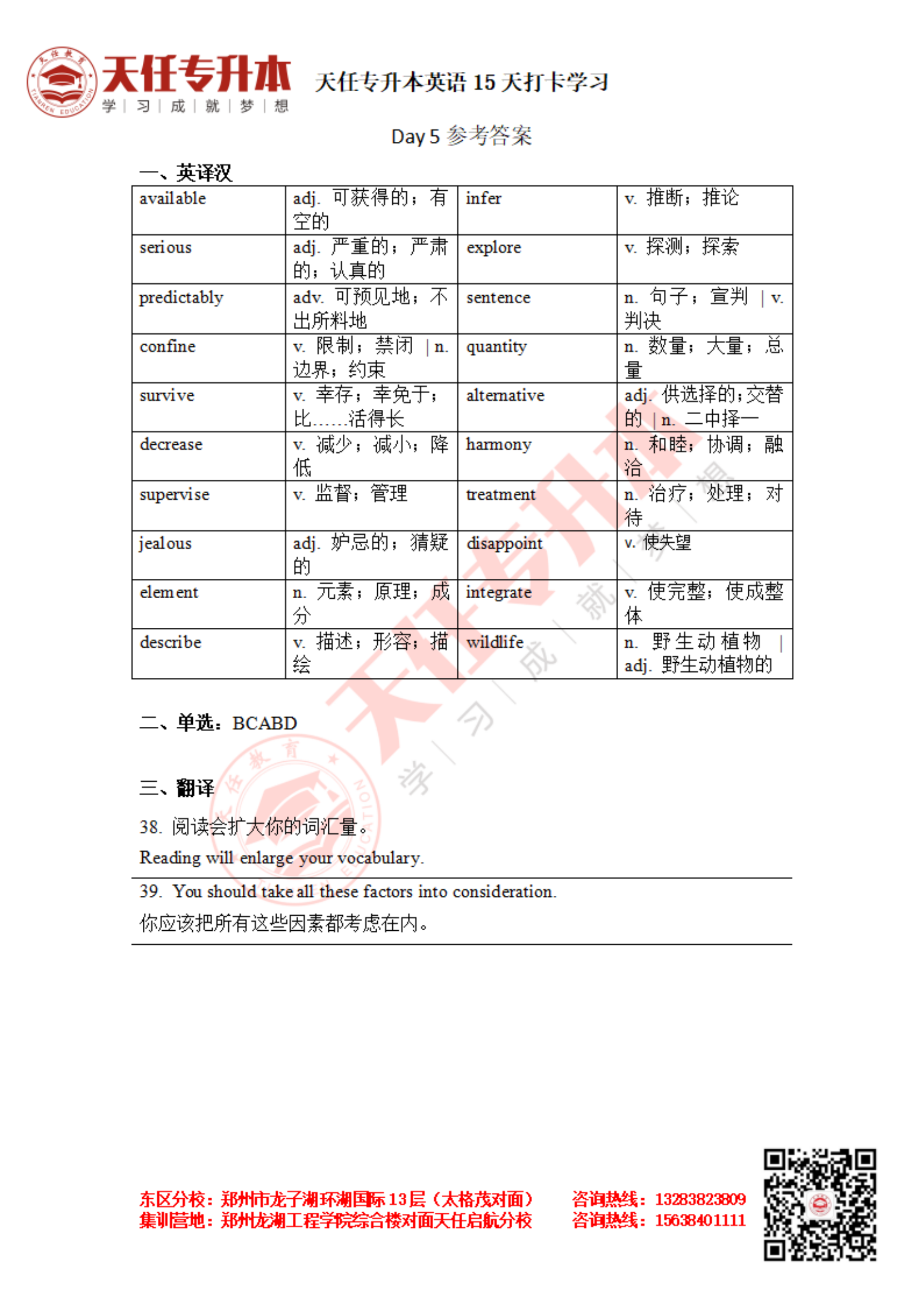 天任教育
TIANREN EDUCATION
天任专升本
学 | 习 | 成 | 就 | 梦 | 想
天任专升本英语 15 天打卡学习

Day 5 参考答案

一、英译汉

| available | adj. 可获得的；有空的 | infer | v. 推断；推论 |
|---|---|---|---|
| serious | adj. 严重的；严肃的；认真的 | explore | v. 探测；探索 |
| predictably | adv. 可预见地；不出所料地 | sentence | n. 句子；宣判 \| v. 判决 |
| confine | v. 限制；禁闭 \| n. 边界；约束 | quantity | n. 数量；大量；总量 |
| survive | v. 幸存；幸免于；比……活得长 | alternative | adj. 供选择的；交替的 \| n. 二中择一 |
| decrease | v. 减少；减小；降低 | harmony | n. 和睦；协调；融洽 |
| supervise | v. 监督；管理 | treatment | n. 治疗；处理；对待 |
| jealous | adj. 妒忌的；猜疑的 | disappoint | v. 使失望 |
| element | n. 元素；原理；成分 | integrate | v. 使完整；使成整体 |
| describe | v. 描述；形容；描绘 | wildlife | n. 野生动植物 \| adj. 野生动植物的 |

二、单选：BCABD

三、翻译

38. 阅读会扩大你的词汇量。
Reading will enlarge your vocabulary.

39. You should take all these factors into consideration.
你应该把所有这些因素都考虑在内。

东区分校：郑州市龙子湖环湖国际 13 层（太格茂对面） 咨询热线：13283823809
集训营地：郑州龙湖工程学院综合楼对面天任启航分校 咨询热线：15638401111